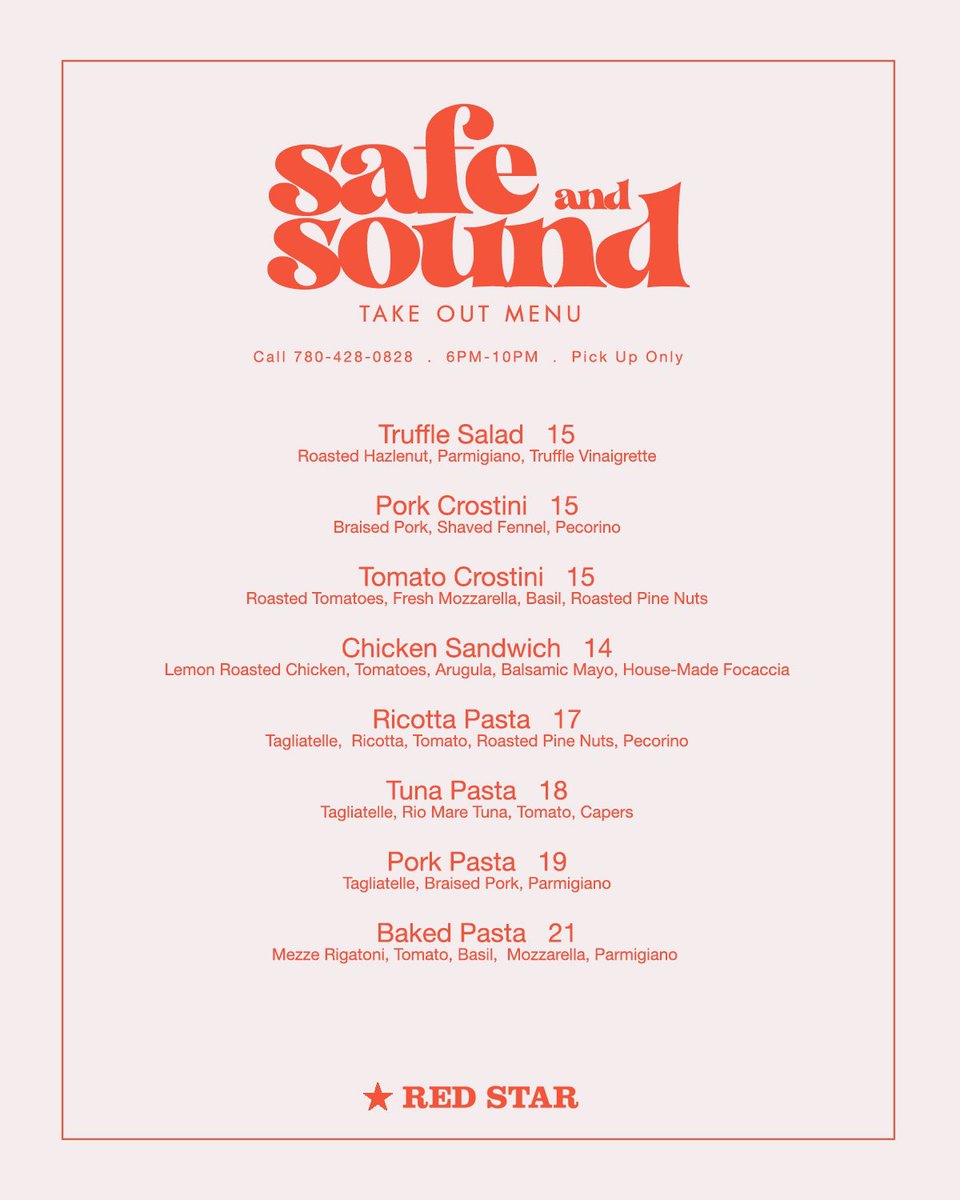 safe and sound

TAKE OUT MENU

Call 780-428-0828 . 6PM-10PM . Pick Up Only

Truffle Salad 15
Roasted Hazlenut, Parmigiano, Truffle Vinaigrette

Pork Crostini 15
Braised Pork, Shaved Fennel, Pecorino

Tomato Crostini 15
Roasted Tomatoes, Fresh Mozzarella, Basil, Roasted Pine Nuts

Chicken Sandwich 14
Lemon Roasted Chicken, Tomatoes, Arugula, Balsamic Mayo, House-Made Focaccia

Ricotta Pasta 17
Tagliatelle, Ricotta, Tomato, Roasted Pine Nuts, Pecorino

Tuna Pasta 18
Tagliatelle, Rio Mare Tuna, Tomato, Capers

Pork Pasta 19
Tagliatelle, Braised Pork, Parmigiano

Baked Pasta 21
Mezze Rigatoni, Tomato, Basil, Mozzarella, Parmigiano

★ RED STAR